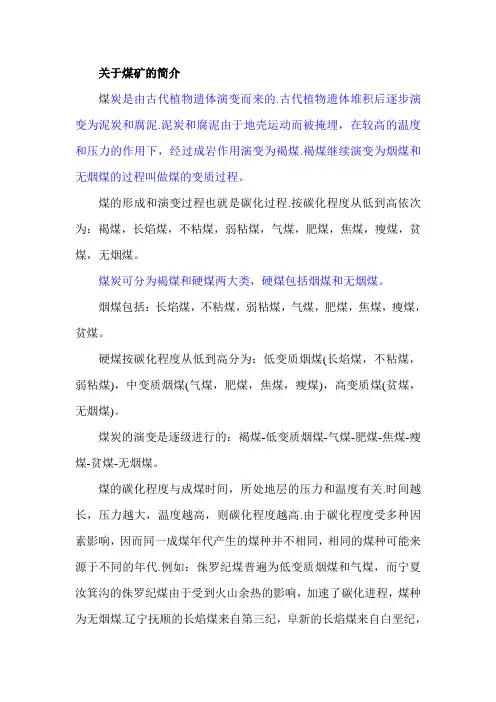 关于煤矿的简介

煤炭是由古代植物遗体演变而来的.古代植物遗体堆积后逐步演变为泥炭和腐泥.泥炭和腐泥由于地壳运动而被掩埋，在较高的温度和压力的作用下，经过成岩作用演变为褐煤.褐煤继续演变为烟煤和无烟煤的过程叫做煤的变质过程。

煤的形成和演变过程也就是碳化过程.按碳化程度从低到高依次为：褐煤，长焰煤，不粘煤，弱粘煤，气煤，肥煤，焦煤，瘦煤，贫煤，无烟煤。

煤炭可分为褐煤和硬煤两大类，硬煤包括烟煤和无烟煤。

烟煤包括：长焰煤，不粘煤，弱粘煤，气煤，肥煤，焦煤，瘦煤，贫煤。

硬煤按碳化程度从低到高分为：低变质烟煤(长焰煤，不粘煤，弱粘煤)，中变质烟煤(气煤，肥煤，焦煤，瘦煤)，高变质煤(贫煤，无烟煤)。

煤炭的演变是逐级进行的：褐煤-低变质烟煤-气煤-肥煤-焦煤-瘦煤-贫煤-无烟煤。

煤的碳化程度与成煤时间，所处地层的压力和温度有关.时间越长，压力越大，温度越高，则碳化程度越高.由于碳化程度受多种因素影响，因而同一成煤年代产生的煤种并不相同，相同的煤种可能来源于不同的年代.例如：侏罗纪煤普遍为低变质烟煤和气煤，而宁夏汝箕沟的侏罗纪煤由于受到火山余热的影响，加速了碳化进程，煤种为无烟煤.辽宁抚顺的长焰煤来自第三纪，阜新的长焰煤来自白垩纪，